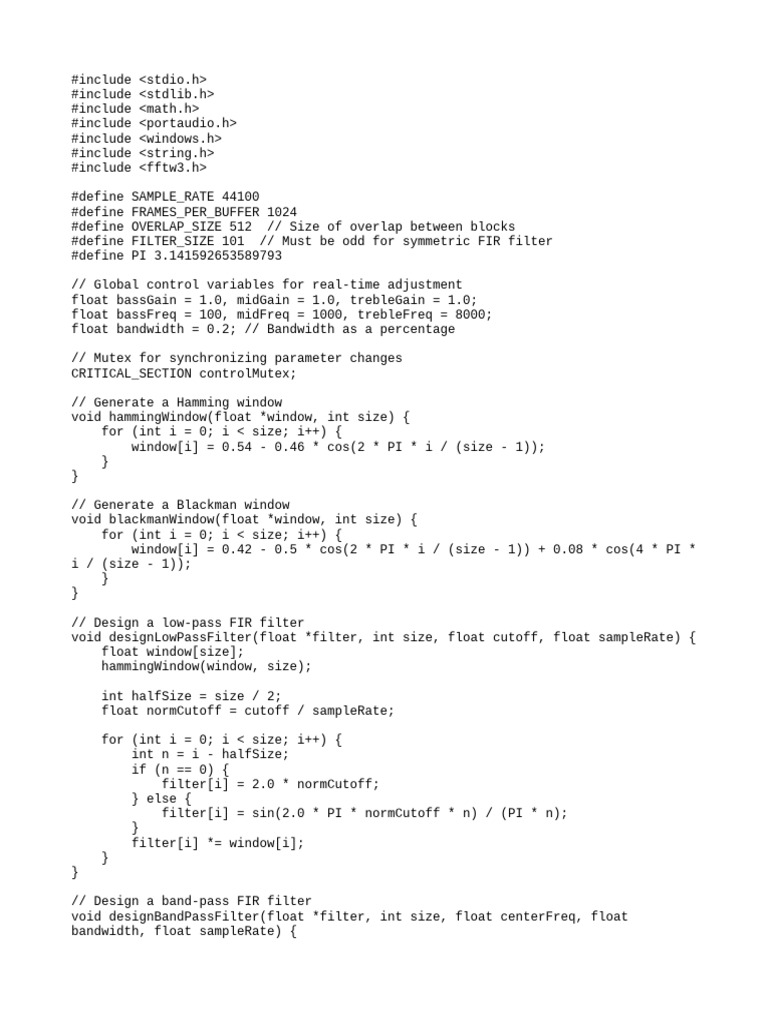 #include <stdio.h>
#include <stdlib.h>
#include <math.h>
#include <portaudio.h>
#include <windows.h>
#include <string.h>
#include <fftw3.h>

#define SAMPLE_RATE 44100
#define FRAMES_PER_BUFFER 1024
#define OVERLAP_SIZE 512  // Size of overlap between blocks
#define FILTER_SIZE 101  // Must be odd for symmetric FIR filter
#define PI 3.141592653589793

// Global control variables for real-time adjustment
float bassGain = 1.0, midGain = 1.0, trebleGain = 1.0;
float bassFreq = 100, midFreq = 1000, trebleFreq = 8000;
float bandwidth = 0.2; // Bandwidth as a percentage

// Mutex for synchronizing parameter changes
CRITICAL_SECTION controlMutex;

// Generate a Hamming window
void hammingWindow(float *window, int size) {
    for (int i = 0; i < size; i++) {
        window[i] = 0.54 - 0.46 * cos(2 * PI * i / (size - 1));
    }
}

// Generate a Blackman window
void blackmanWindow(float *window, int size) {
    for (int i = 0; i < size; i++) {
        window[i] = 0.42 - 0.5 * cos(2 * PI * i / (size - 1)) + 0.08 * cos(4 * PI * i / (size - 1));
    }
}

// Design a low-pass FIR filter
void designLowPassFilter(float *filter, int size, float cutoff, float sampleRate) {
    float window[size];
    hammingWindow(window, size);

    int halfSize = size / 2;
    float normCutoff = cutoff / sampleRate;

    for (int i = 0; i < size; i++) {
        int n = i - halfSize;
        if (n == 0) {
            filter[i] = 2.0 * normCutoff;
        } else {
            filter[i] = sin(2.0 * PI * normCutoff * n) / (PI * n);
        }
        filter[i] *= window[i];
    }
}

// Design a band-pass FIR filter
void designBandPassFilter(float *filter, int size, float centerFreq, float bandwidth, float sampleRate) {